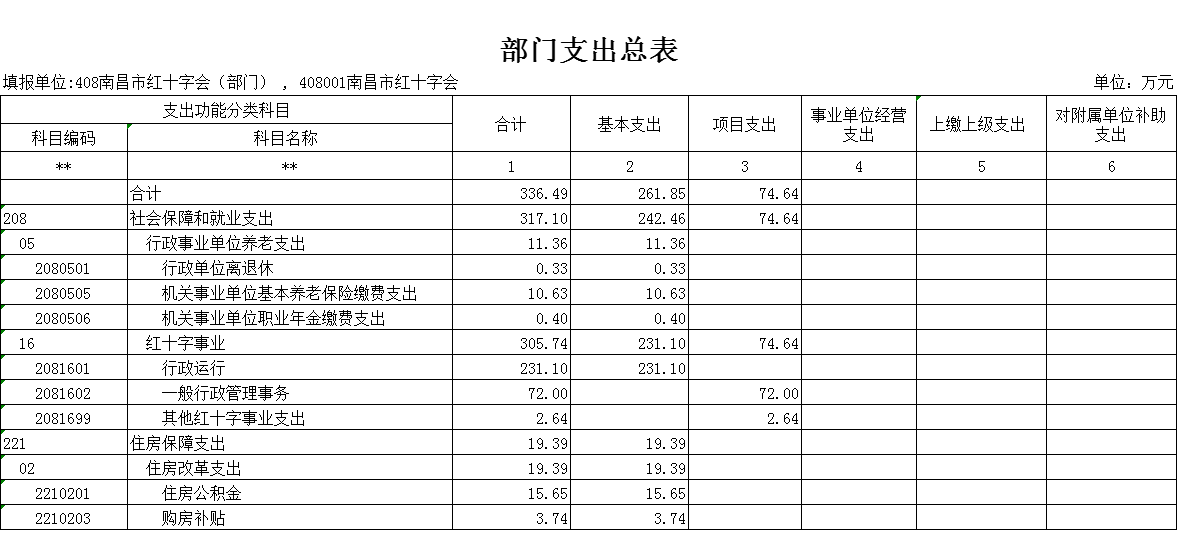 部门支出总表

填报单位:408南昌市红十字会（部门），408001南昌市红十字会

单位：万元

| 支出功能分类科目 | | 合计 | 基本支出 | 项目支出 | 事业单位经营支出 | 上缴上级支出 | 对附属单位补助支出 |
|---|---|---|---|---|---|---|---|
| 科目编码 | 科目名称 | | | | | | |
| ** | ** | 1 | 2 | 3 | 4 | 5 | 6 |
| | 合计 | 336.49 | 261.85 | 74.64 | | | |
| 208 | 社会保障和就业支出 | 317.10 | 242.46 | 74.64 | | | |
| 05 | 行政事业单位养老支出 | 11.36 | 11.36 | | | | |
| 2080501 | 行政单位离退休 | 0.33 | 0.33 | | | | |
| 2080505 | 机关事业单位基本养老保险缴费支出 | 10.63 | 10.63 | | | | |
| 2080506 | 机关事业单位职业年金缴费支出 | 0.40 | 0.40 | | | | |
| 16 | 红十字事业 | 305.74 | 231.10 | 74.64 | | | |
| 2081601 | 行政运行 | 231.10 | 231.10 | | | | |
| 2081602 | 一般行政管理事务 | 72.00 | | 72.00 | | | |
| 2081699 | 其他红十字事业支出 | 2.64 | | 2.64 | | | |
| 221 | 住房保障支出 | 19.39 | 19.39 | | | | |
| 02 | 住房改革支出 | 19.39 | 19.39 | | | | |
| 2210201 | 住房公积金 | 15.65 | 15.65 | | | | |
| 2210203 | 购房补贴 | 3.74 | 3.74 | | | | |